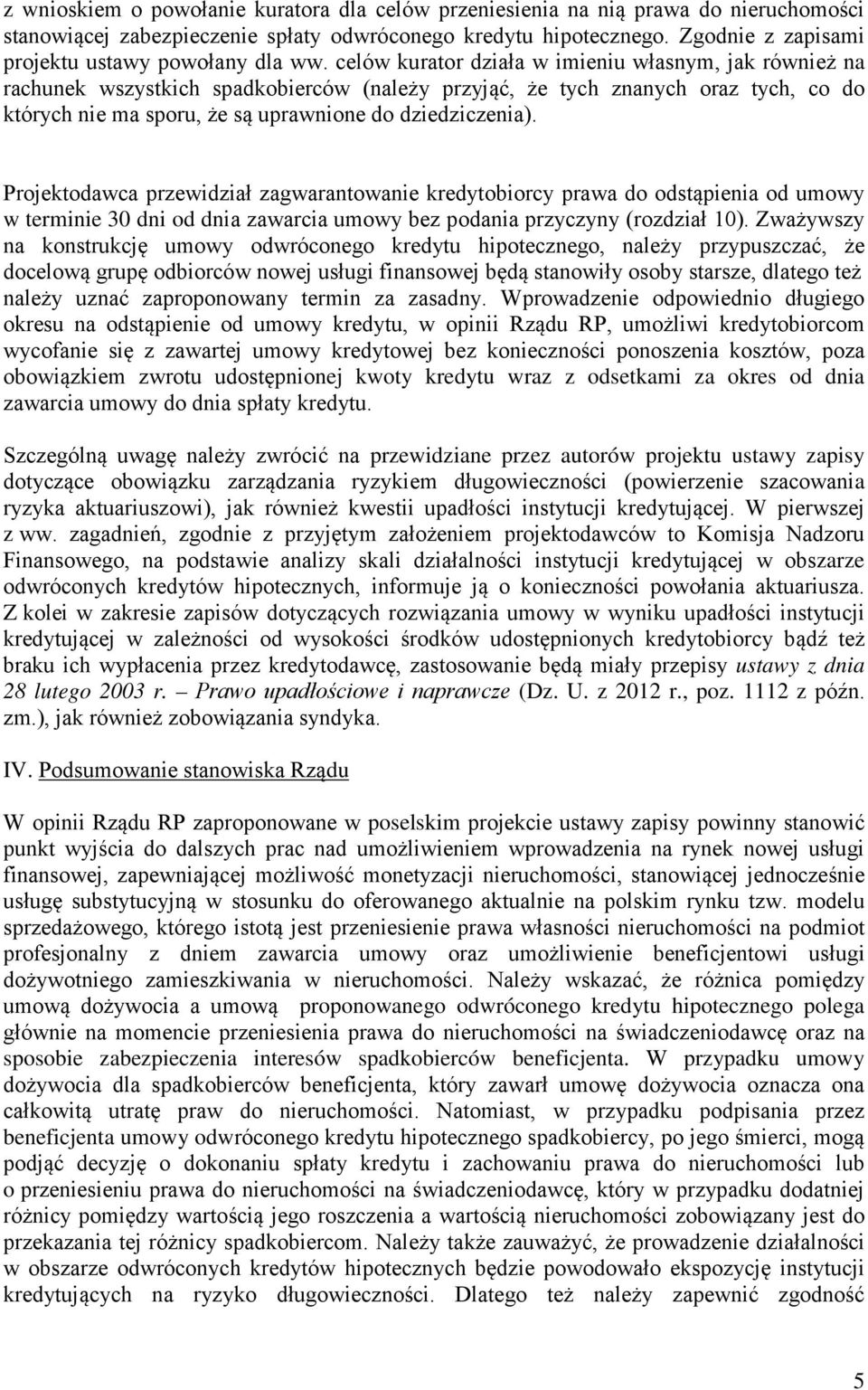 z wnioskiem o powołanie kuratora dla celów przeniesienia na nią prawa do nieruchomości stanowiącej zabezpieczenie spłaty odwróconego kredytu hipotecznego. Zgodnie z zapisami projektu ustawy powołany dla ww. celów kurator działa w imieniu własnym, jak również na rachunek wszystkich spadkobierców (należy przyjąć, że tych znanych oraz tych, co do których nie ma sporu, że są uprawnione do dziedziczenia).

Projektodawca przewidział zagwarantowanie kredytobiorcy prawa do odstąpienia od umowy w terminie 30 dni od dnia zawarcia umowy bez podania przyczyny (rozdział 10). Zważywszy na konstrukcję umowy odwróconego kredytu hipotecznego, należy przypuszczać, że docelową grupę odbiorców nowej usługi finansowej będą stanowiły osoby starsze, dlatego też należy uznać zaproponowany termin za zasadny. Wprowadzenie odpowiednio długiego okresu na odstąpienie od umowy kredytu, w opinii Rządu RP, umożliwi kredytobiorcom wycofanie się z zawartej umowy kredytowej bez konieczności ponoszenia kosztów, poza obowiązkiem zwrotu udostępnionej kwoty kredytu wraz z odsetkami za okres od dnia zawarcia umowy do dnia spłaty kredytu.

Szczególną uwagę należy zwrócić na przewidziane przez autorów projektu ustawy zapisy dotyczące obowiązku zarządzania ryzykiem długowieczności (powierzenie szacowania ryzyka aktuariuszowi), jak również kwestii upadłości instytucji kredytującej. W pierwszej z ww. zagadnień, zgodnie z przyjętym założeniem projektodawców to Komisja Nadzoru Finansowego, na podstawie analizy skali działalności instytucji kredytującej w obszarze odwróconych kredytów hipotecznych, informuje ją o konieczności powołania aktuariusza. Z kolei w zakresie zapisów dotyczących rozwiązania umowy w wyniku upadłości instytucji kredytującej w zależności od wysokości środków udostępnionych kredytobiorcy bądź też braku ich wypłacenia przez kredytodawcę, zastosowanie będą miały przepisy ustawy z dnia 28 lutego 2003 r. – Prawo upadłościowe i naprawcze (Dz. U. z 2012 r., poz. 1112 z późn. zm.), jak również zobowiązania syndyka.

IV. Podsumowanie stanowiska Rządu

W opinii Rządu RP zaproponowane w poselskim projekcie ustawy zapisy powinny stanowić punkt wyjścia do dalszych prac nad umożliwieniem wprowadzenia na rynek nowej usługi finansowej, zapewniającej możliwość monetyzacji nieruchomości, stanowiącej jednocześnie usługę substytucyjną w stosunku do oferowanego aktualnie na polskim rynku tzw. modelu sprzedażowego, którego istotą jest przeniesienie prawa własności nieruchomości na podmiot profesjonalny z dniem zawarcia umowy oraz umożliwienie beneficjentowi usługi dożywotniego zamieszkiwania w nieruchomości. Należy wskazać, że różnica pomiędzy umową dożywocia a umową proponowanego odwróconego kredytu hipotecznego polega głównie na momencie przeniesienia prawa do nieruchomości na świadczeniodawcę oraz na sposobie zabezpieczenia interesów spadkobierców beneficjenta. W przypadku umowy dożywocia dla spadkobierców beneficjenta, który zawarł umowę dożywocia oznacza ona całkowitą utratę praw do nieruchomości. Natomiast, w przypadku podpisania przez beneficjenta umowy odwróconego kredytu hipotecznego spadkobiercy, po jego śmierci, mogą podjąć decyzję o dokonaniu spłaty kredytu i zachowaniu prawa do nieruchomości lub o przeniesieniu prawa do nieruchomości na świadczeniodawcę, który w przypadku dodatniej różnicy pomiędzy wartością jego roszczenia a wartością nieruchomości zobowiązany jest do przekazania tej różnicy spadkobiercom. Należy także zauważyć, że prowadzenie działalności w obszarze odwróconych kredytów hipotecznych będzie powodowało ekspozycję instytucji kredytujących na ryzyko długowieczności. Dlatego też należy zapewnić zgodność

5